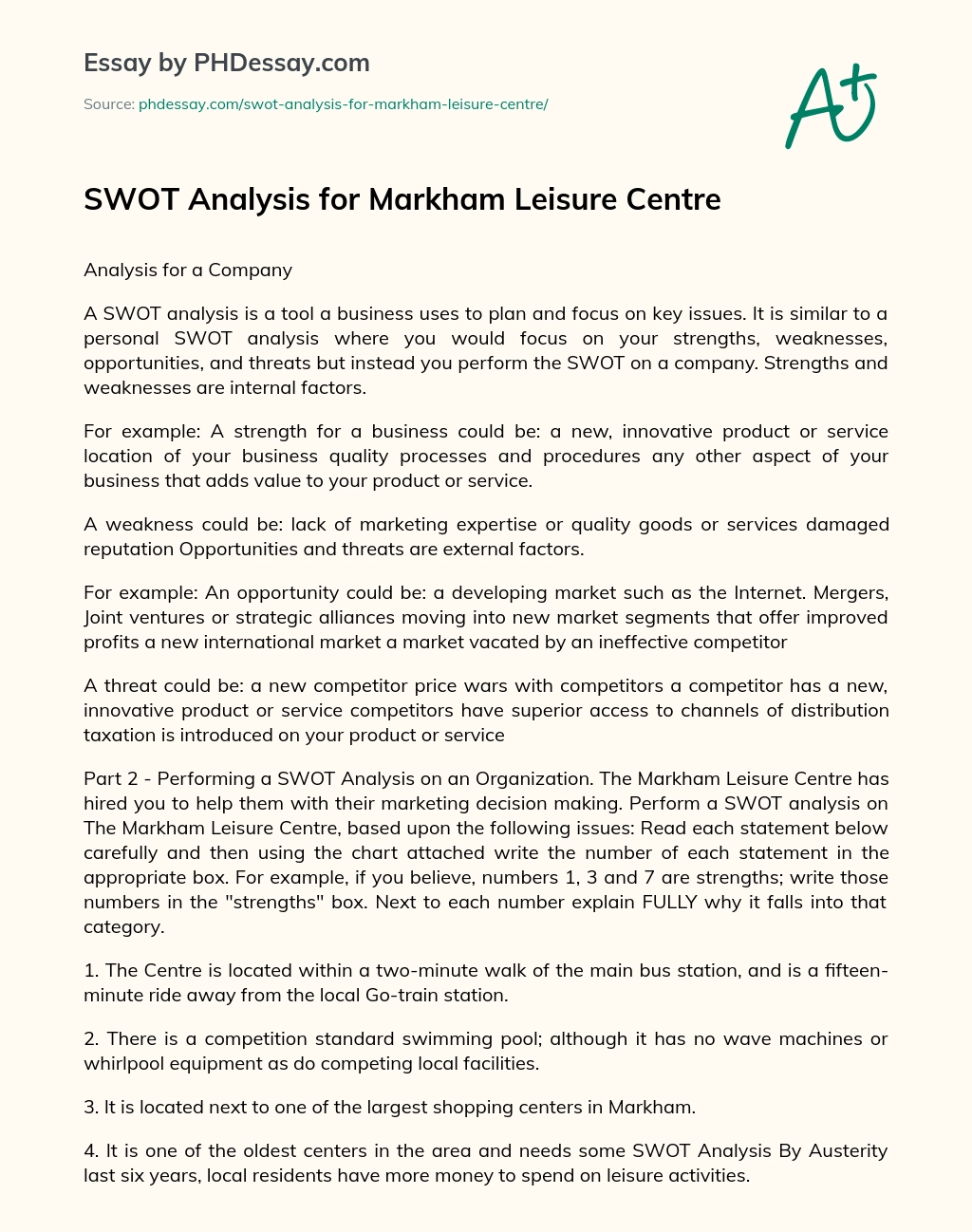 Essay by PHDessay.com

Source: phdessay.com/swot-analysis-for-markham-leisure-centre/

A+

SWOT Analysis for Markham Leisure Centre

Analysis for a Company

A SWOT analysis is a tool a business uses to plan and focus on key issues. It is similar to a personal SWOT analysis where you would focus on your strengths, weaknesses, opportunities, and threats but instead you perform the SWOT on a company. Strengths and weaknesses are internal factors.

For example: A strength for a business could be: a new, innovative product or service location of your business quality processes and procedures any other aspect of your business that adds value to your product or service.

A weakness could be: lack of marketing expertise or quality goods or services damaged reputation Opportunities and threats are external factors.

For example: An opportunity could be: a developing market such as the Internet. Mergers, Joint ventures or strategic alliances moving into new market segments that offer improved profits a new international market a market vacated by an ineffective competitor

A threat could be: a new competitor price wars with competitors a competitor has a new, innovative product or service competitors have superior access to channels of distribution taxation is introduced on your product or service

Part 2 - Performing a SWOT Analysis on an Organization. The Markham Leisure Centre has hired you to help them with their marketing decision making. Perform a SWOT analysis on The Markham Leisure Centre, based upon the following issues: Read each statement below carefully and then using the chart attached write the number of each statement in the appropriate box. For example, if you believe, numbers 1, 3 and 7 are strengths; write those numbers in the "strengths" box. Next to each number explain FULLY why it falls into that category.

1. The Centre is located within a two-minute walk of the main bus station, and is a fifteen-minute ride away from the local Go-train station.

2. There is a competition standard swimming pool; although it has no wave machines or whirlpool equipment as do competing local facilities.

3. It is located next to one of the largest shopping centers in Markham.

4. It is one of the oldest centers in the area and needs some SWOT Analysis By Austerity last six years, local residents have more money to spend on leisure activities.